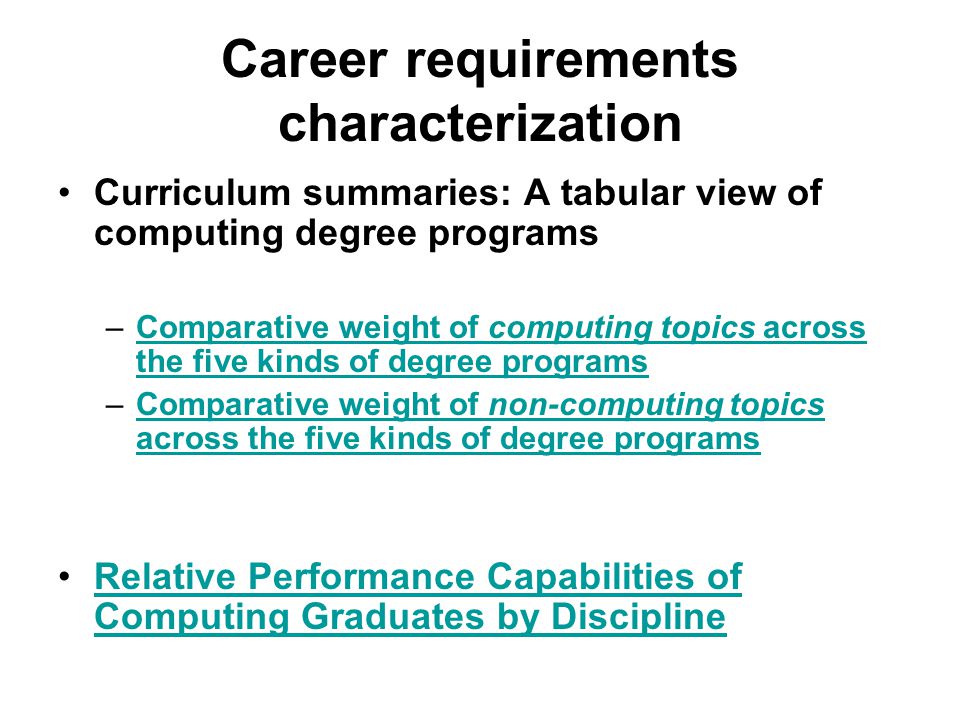 Career requirements characterization

• Curriculum summaries: A tabular view of computing degree programs

– Comparative weight of computing topics across the five kinds of degree programs
– Comparative weight of non-computing topics across the five kinds of degree programs

• Relative Performance Capabilities of Computing Graduates by Discipline